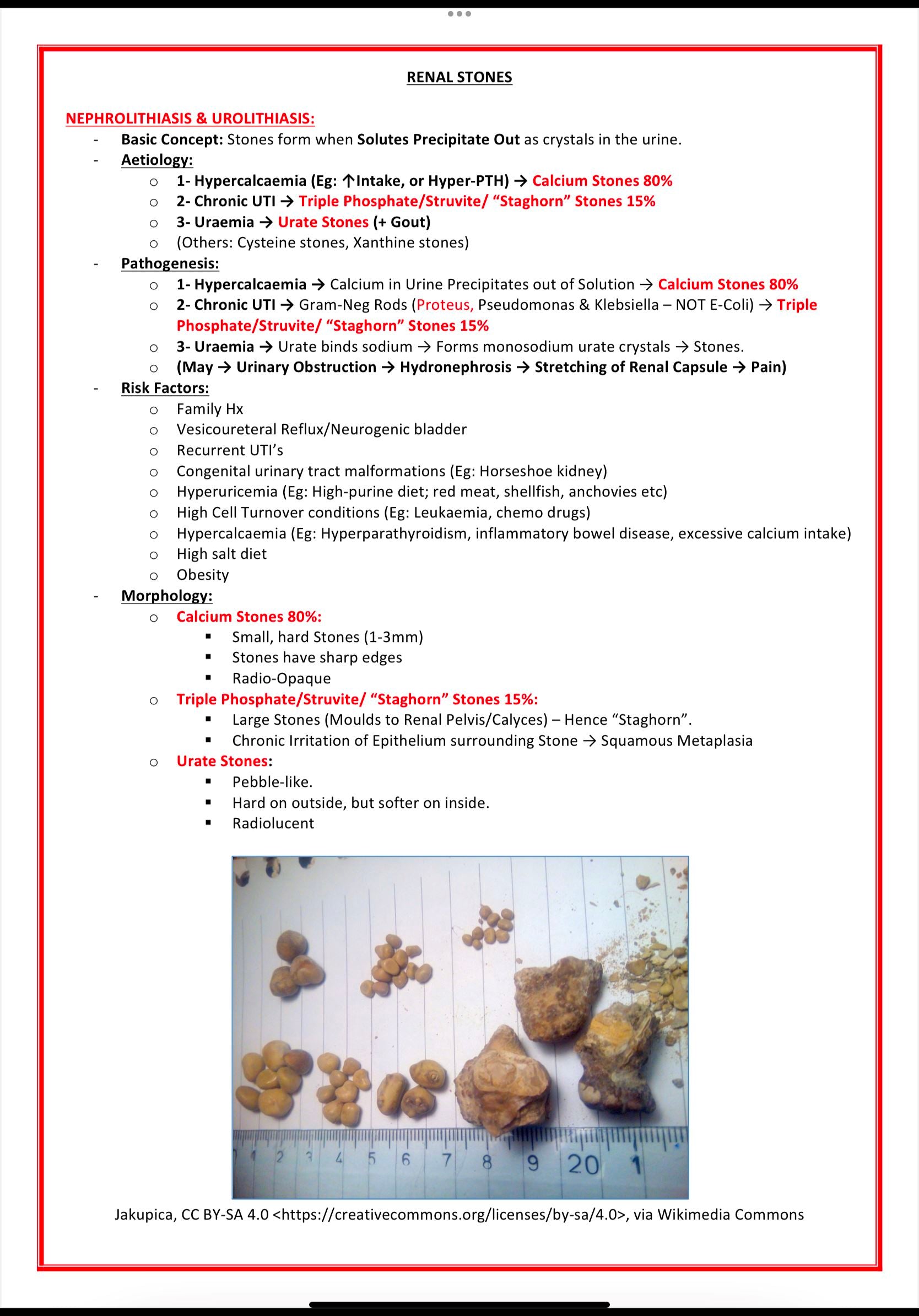 RENAL STONES

NEPHROLITHIASIS & UROLITHIASIS:
- Basic Concept: Stones form when Solutes Precipitate Out as crystals in the urine.
- Aetiology:
  o 1- Hypercalcaemia (Eg: ↑Intake, or Hyper-PTH) → Calcium Stones 80%
  o 2- Chronic UTI → Triple Phosphate/Struvite/ "Staghorn" Stones 15%
  o 3- Uraemia → Urate Stones (+ Gout)
  o (Others: Cysteine stones, Xanthine stones)
- Pathogenesis:
  o 1- Hypercalcaemia → Calcium in Urine Precipitates out of Solution → Calcium Stones 80%
  o 2- Chronic UTI → Gram-Neg Rods (Proteus, Pseudomonas & Klebsiella – NOT E-Coli) → Triple Phosphate/Struvite/ "Staghorn" Stones 15%
  o 3- Uraemia → Urate binds sodium → Forms monosodium urate crystals → Stones.
  o (May → Urinary Obstruction → Hydronephrosis → Stretching of Renal Capsule → Pain)
- Risk Factors:
  o Family Hx
  o Vesicoureteral Reflux/Neurogenic bladder
  o Recurrent UTI's
  o Congenital urinary tract malformations (Eg: Horseshoe kidney)
  o Hyperuricemia (Eg: High-purine diet; red meat, shellfish, anchovies etc)
  o High Cell Turnover conditions (Eg: Leukaemia, chemo drugs)
  o Hypercalcaemia (Eg: Hyperparathyroidism, inflammatory bowel disease, excessive calcium intake)
  o High salt diet
  o Obesity
- Morphology:
  o Calcium Stones 80%:
    ▪ Small, hard Stones (1-3mm)
    ▪ Stones have sharp edges
    ▪ Radio-Opaque
  o Triple Phosphate/Struvite/ "Staghorn" Stones 15%:
    ▪ Large Stones (Moulds to Renal Pelvis/Calyces) – Hence "Staghorn".
    ▪ Chronic Irritation of Epithelium surrounding Stone → Squamous Metaplasia
  o Urate Stones:
    ▪ Pebble-like.
    ▪ Hard on outside, but softer on inside.
    ▪ Radiolucent

1 2 3 4 5 6 7 8 9 20 1

Jakupica, CC BY-SA 4.0 <https://creativecommons.org/licenses/by-sa/4.0>, via Wikimedia Commons